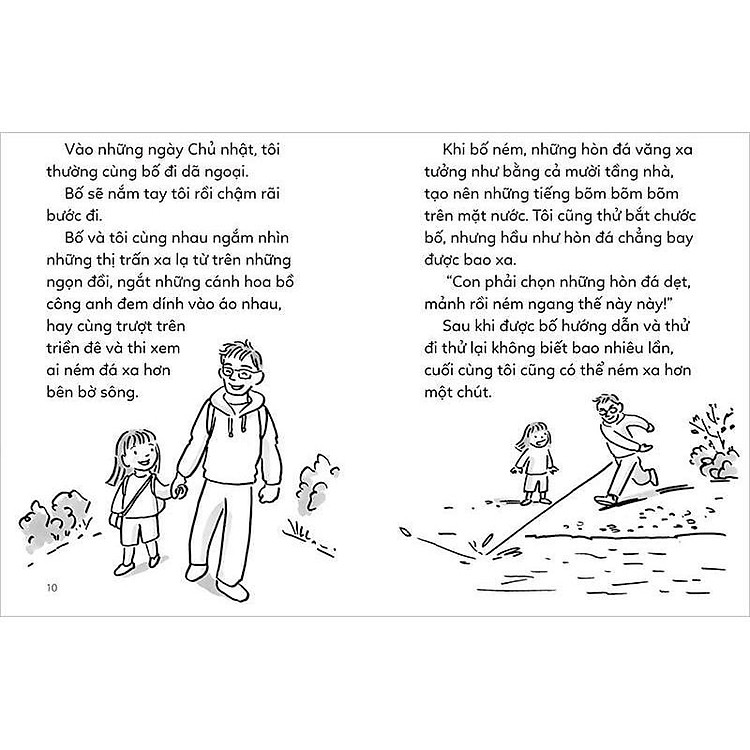 Vào những ngày Chủ nhật, tôi thường cùng bố đi dã ngoại.

Bố sẽ nắm tay tôi rồi chậm rãi bước đi.

Bố và tôi cùng nhau ngắm nhìn những thị trấn xa lạ từ trên những ngọn đồi, ngắt những cánh hoa bồ công anh đem dính vào áo nhau, hay cùng trượt trên triền đê và thi xem ai ném đá xa hơn bên bờ sông.

10

Khi bố ném, những hòn đá văng xa tưởng như bằng cả mười tầng nhà, tạo nên những tiếng bõm bõm bõm trên mặt nước. Tôi cũng thử bắt chước bố, nhưng hầu như hòn đá chẳng bay được bao xa.

"Con phải chọn những hòn đá dẹt, mảnh rồi ném ngang thế này này!"

Sau khi được bố hướng dẫn và thử đi thử lại không biết bao nhiêu lần, cuối cùng tôi cũng có thể ném xa hơn một chút.